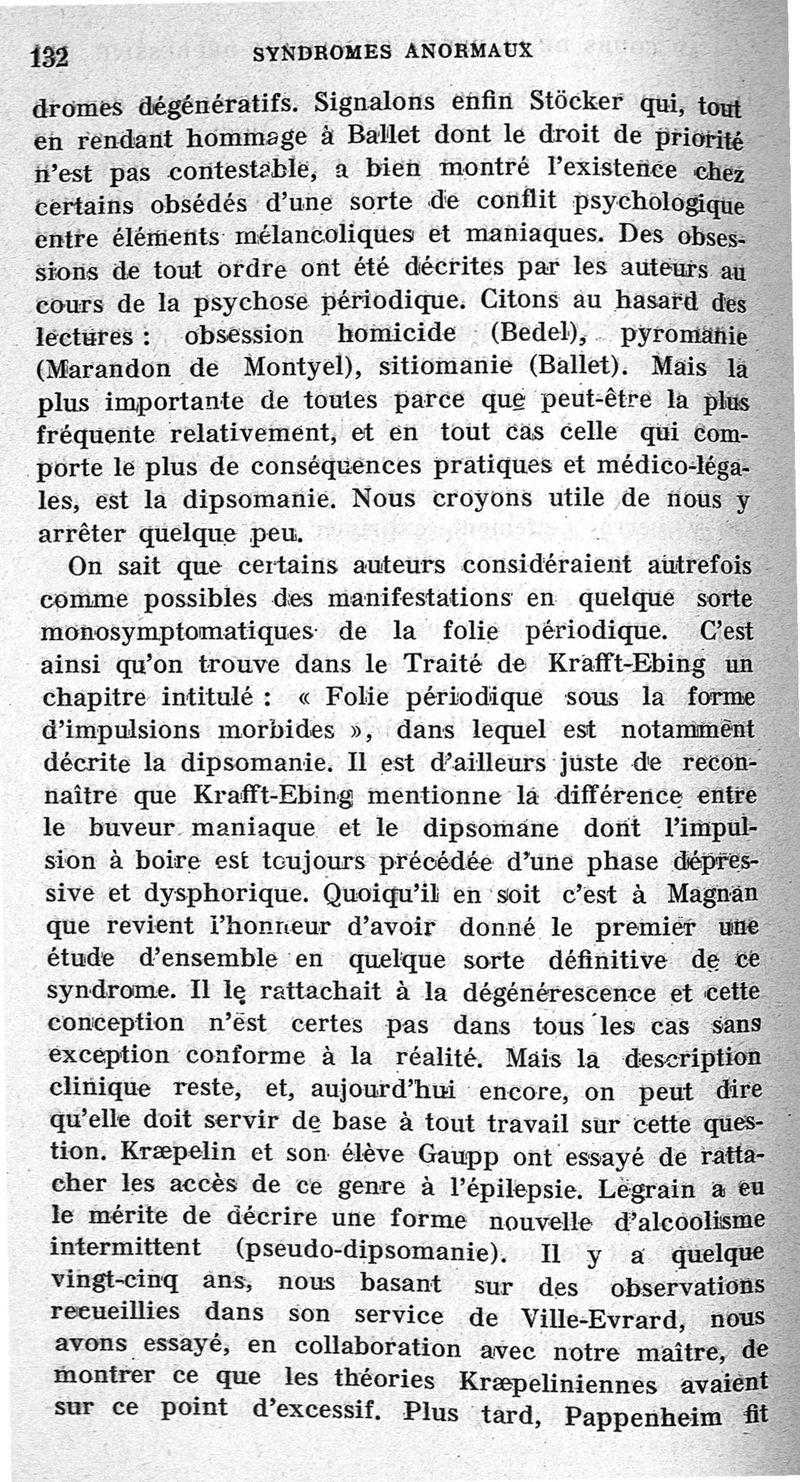 132 SYNDROMES ANORMAUX

dromes dégénératifs. Signalons enfin Stöcker qui, tout en rendant hommage à Ballet dont le droit de priorité n'est pas contestable, a bien montré l'existence chez certains obsédés d'une sorte de conflit psychologique entre éléments mélancoliques et maniaques. Des obsessions de tout ordre ont été décrites par les auteurs au cours de la psychose périodique. Citons au hasard des lectures : obsession homicide (Bedel), pyromanie (Marandon de Montyel), sitiomanie (Ballet). Mais la plus importante de toutes parce que peut-être la plus fréquente relativement, et en tout cas celle qui comporte le plus de conséquences pratiques et médico-légales, est la dipsomanie. Nous croyons utile de nous y arrêter quelque peu.

On sait que certains auteurs considéraient autrefois comme possibles des manifestations en quelque sorte monosymptomatiques de la folie périodique. C'est ainsi qu'on trouve dans le Traité de Krafft-Ebing un chapitre intitulé : « Folie périodique sous la forme d'impulsions morbides », dans lequel est notamment décrite la dipsomanie. Il est d'ailleurs juste de reconnaître que Krafft-Ebing mentionne la différence entre le buveur maniaque et le dipsomane dont l'impulsion à boire est toujours précédée d'une phase dépressive et dysphorique. Quoiqu'il en soit c'est à Magnan que revient l'honneur d'avoir donné le premier une étude d'ensemble en quelque sorte définitive de ce syndrome. Il le rattachait à la dégénérescence et cette conception n'est certes pas dans tous les cas sans exception conforme à la réalité. Mais la description clinique reste, et, aujourd'hui encore, on peut dire qu'elle doit servir de base à tout travail sur cette question. Kræpelin et son élève Gaupp ont essayé de rattacher les accès de ce genre à l'épilepsie. Legrain a eu le mérite de décrire une forme nouvelle d'alcoolisme intermittent (pseudo-dipsomanie). Il y a quelque vingt-cinq ans, nous basant sur des observations recueillies dans son service de Ville-Evrard, nous avons essayé, en collaboration avec notre maître, de montrer ce que les théories Kræpeliniennes avaient sur ce point d'excessif. Plus tard, Pappenheim fit